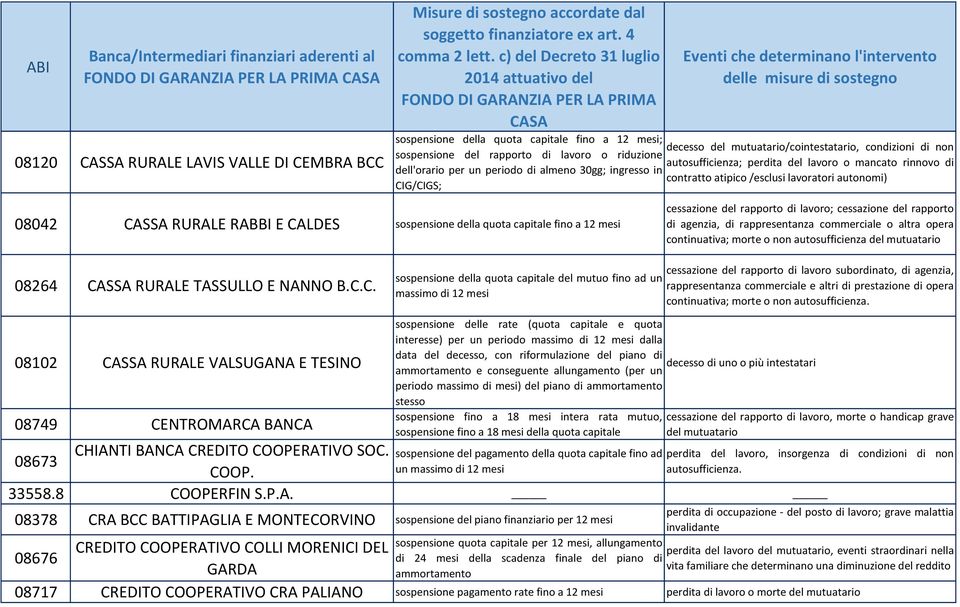 | ABI | Banca/Intermediari finanziari aderenti al FONDO DI GARANZIA PER LA PRIMA CASA | Misure di sostegno accordate dal soggetto finanziatore ex art. 4 comma 2 lett. c) del Decreto 31 luglio 2014 attuativo del FONDO DI GARANZIA PER LA PRIMA CASA | Eventi che determinano l'intervento delle misure di sostegno |
|---|---|---|---|
| 08120 | CASSA RURALE LAVIS VALLE DI CEMBRA BCC | sospensione della quota capitale fino a 12 mesi; sospensione del rapporto di lavoro o riduzione dell'orario per un periodo di almeno 30gg; ingresso in CIG/CIGS; | decesso del mutuatario/cointestatario, condizioni di non autosufficienza; perdita del lavoro o mancato rinnovo di contratto atipico /esclusi lavoratori autonomi) |
| 08042 | CASSA RURALE RABBI E CALDES | sospensione della quota capitale fino a 12 mesi | cessazione del rapporto di lavoro; cessazione del rapporto di agenzia, di rappresentanza commerciale o altra opera continuativa; morte o non autosufficienza del mutuatario |
| 08264 | CASSA RURALE TASSULLO E NANNO B.C.C. | sospensione della quota capitale del mutuo fino ad un massimo di 12 mesi | cessazione del rapporto di lavoro subordinato, di agenzia, rappresentanza commerciale e altri di prestazione di opera continuativa; morte o non autosufficienza. |
| 08102 | CASSA RURALE VALSUGANA E TESINO | sospensione delle rate (quota capitale e quota interesse) per un periodo massimo di 12 mesi dalla data del decesso, con riformulazione del piano di ammortamento e conseguente allungamento (per un periodo massimo di mesi) del piano di ammortamento stesso | decesso di uno o più intestatari |
| 08749 | CENTROMARCA BANCA | sospensione fino a 18 mesi intera rata mutuo, sospensione fino a 18 mesi della quota capitale | cessazione del rapporto di lavoro, morte o handicap grave del mutuatario |
| 08673 | CHIANTI BANCA CREDITO COOPERATIVO SOC. COOP. | sospensione del pagamento della quota capitale fino ad un massimo di 12 mesi | perdita del lavoro, insorgenza di condizioni di non autosufficienza. |
| 33558.8 | COOPERFIN S.P.A. | _____ | _____ |
| 08378 | CRA BCC BATTIPAGLIA E MONTECORVINO | sospensione del piano finanziario per 12 mesi | perdita di occupazione - del posto di lavoro; grave malattia invalidante |
| 08676 | CREDITO COOPERATIVO COLLI MORENICI DEL GARDA | sospensione quota capitale per 12 mesi, allungamento di 24 mesi della scadenza finale del piano di ammortamento | perdita del lavoro del mutuatario, eventi straordinari nella vita familiare che determinano una diminuzione del reddito |
| 08717 | CREDITO COOPERATIVO CRA PALIANO | sospensione pagamento rate fino a 12 mesi | perdita di lavoro o morte del mutuatario |